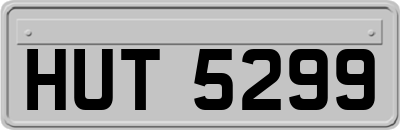 HUT 5299